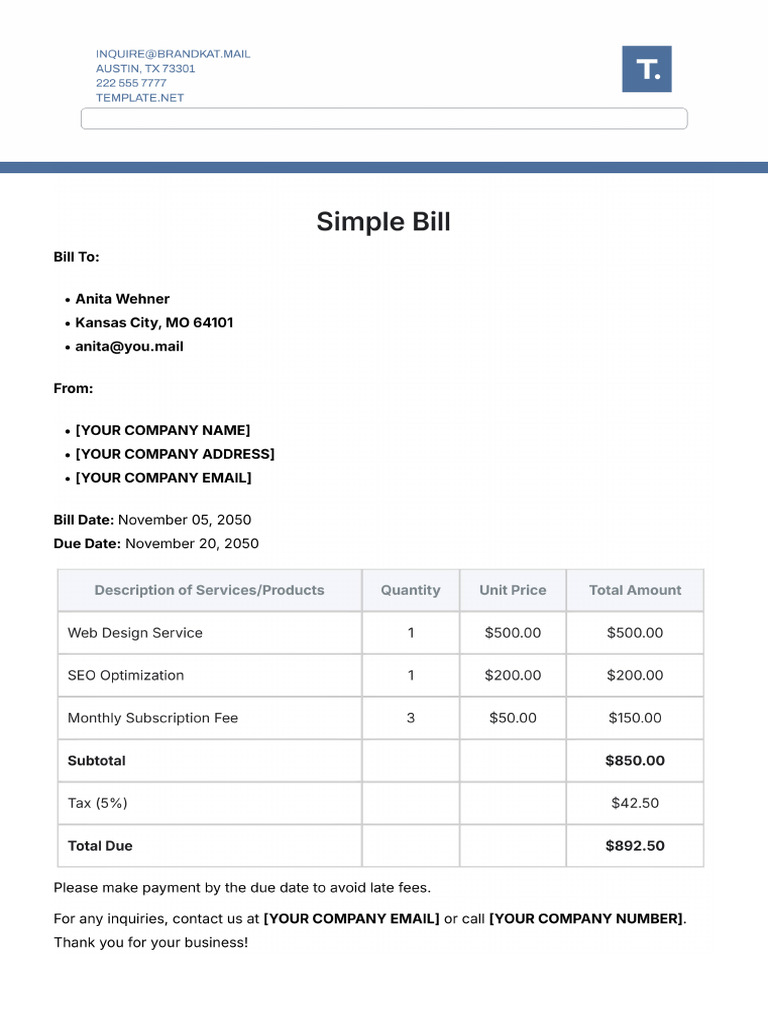 INQUIRE@BRANDKAT.MAIL
AUSTIN, TX 73301
222 555 7777
TEMPLATE.NET

T.

Simple Bill

Bill To:

• Anita Wehner
• Kansas City, MO 64101
• anita@you.mail

From:

• [YOUR COMPANY NAME]
• [YOUR COMPANY ADDRESS]
• [YOUR COMPANY EMAIL]

Bill Date: November 05, 2050
Due Date: November 20, 2050

| Description of Services/Products | Quantity | Unit Price | Total Amount |
|---|---|---|---|
| Web Design Service | 1 | $500.00 | $500.00 |
| SEO Optimization | 1 | $200.00 | $200.00 |
| Monthly Subscription Fee | 3 | $50.00 | $150.00 |
| Subtotal | | | $850.00 |
| Tax (5%) | | | $42.50 |
| Total Due | | | $892.50 |

Please make payment by the due date to avoid late fees.

For any inquiries, contact us at [YOUR COMPANY EMAIL] or call [YOUR COMPANY NUMBER]. Thank you for your business!